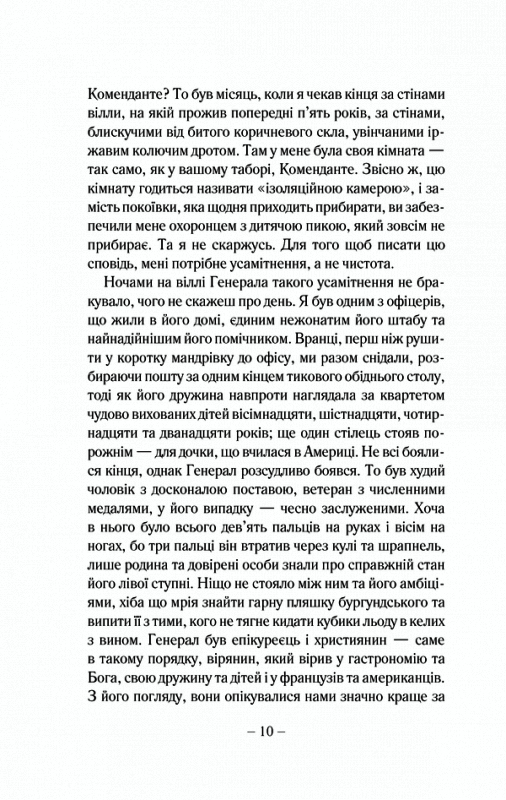 Коменданте? То був місяць, коли я чекав кінця за стінами вілли, на якій прожив попередні п'ять років, за стінами, блискучими від битого коричневого скла, увінчаними іржавим колючим дротом. Там у мене була своя кімната — так само, як у вашому таборі, Коменданте. Звісно ж, цю кімнату годиться називати «ізоляційною камерою», і замість покоївки, яка щодня приходить прибирати, ви забезпечили мене охоронцем з дитячою пикою, який зовсім не прибирає. Та я не скаржусь. Для того щоб писати цю сповідь, мені потрібне усамітнення, а не чистота.

Ночами на віллі Генерала такого усамітнення не бракувало, чого не скажеш про день. Я був одним з офіцерів, що жили в його домі, єдиним нежонатим його штабу та найнадійнішим його помічником. Вранці, перш ніж рушити у коротку мандрівку до офісу, ми разом снідали, розбираючи пошту за одним кінцем тикового обіднього столу, тоді як його дружина навпроти наглядала за квартетом чудово вихованих дітей вісімнадцяти, шістнадцяти, чотирнадцяти та дванадцяти років; ще один стілець стояв порожнім — для дочки, що вчилася в Америці. Не всі боялися кінця, однак Генерал розсудливо боявся. То був худий чоловік з досконалою поставою, ветеран з численними медалями, у його випадку — чесно заслуженими. Хоча в нього було всього дев'ять пальців на руках і вісім на ногах, бо три пальці він втратив через кулі та шрапнель, лише родина та довірені особи знали про справжній стан його лівої ступні. Ніщо не стояло між ним та його амбіціями, хіба що мрія знайти гарну пляшку бургундського та випити її з тими, кого не тягне кидати кубики льоду в келих з вином. Генерал був епікуреєць і християнин — саме в такому порядку, вірянин, який вірив у гастрономію та Бога, свою дружину та дітей і у французів та американців. З його погляду, вони опікувалися нами значно краще за

– 10 –